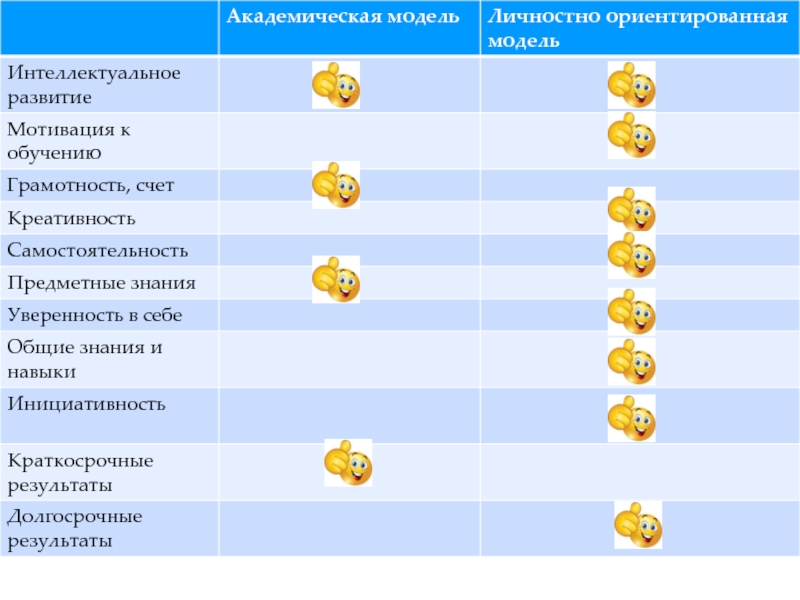 | | Академическая модель | Личностно ориентированная модель |
|---|---|---|
| Интеллектуальное развитие | | |
| Мотивация к обучению | | |
| Грамотность, счет | | |
| Креативность | | |
| Самостоятельность | | |
| Предметные знания | | |
| Уверенность в себе | | |
| Общие знания и навыки | | |
| Инициативность | | |
| Краткосрочные результаты | | |
| Долгосрочные результаты | | |